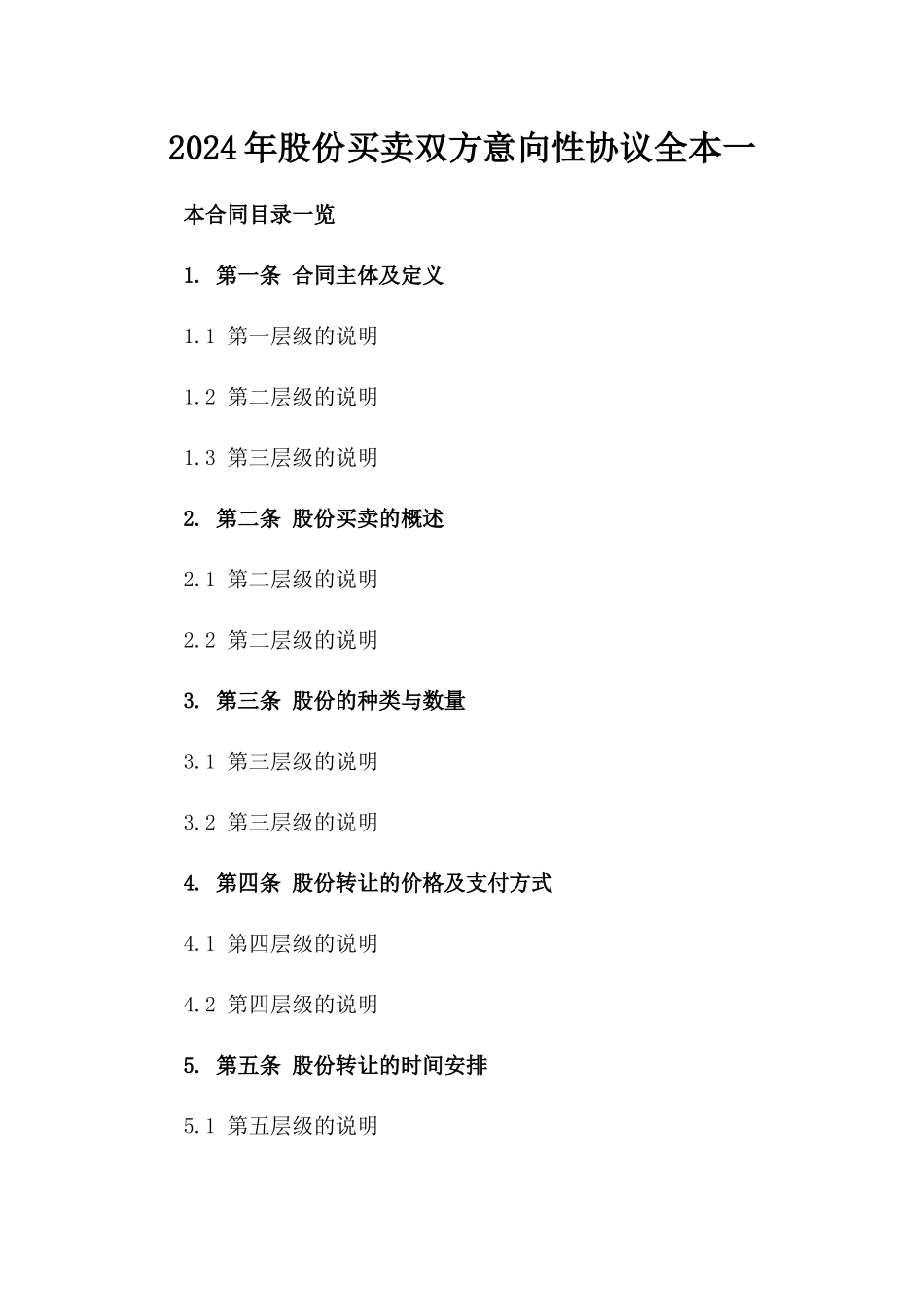 2024年股份买卖双方意向性协议全本一

本合同目录一览

1. 第一条 合同主体及定义

1.1 第一层级的说明

1.2 第二层级的说明

1.3 第三层级的说明

2. 第二条 股份买卖的概述

2.1 第二层级的说明

2.2 第二层级的说明

3. 第三条 股份的种类与数量

3.1 第三层级的说明

3.2 第三层级的说明

4. 第四条 股份转让的价格及支付方式

4.1 第四层级的说明

4.2 第四层级的说明

5. 第五条 股份转让的时间安排

5.1 第五层级的说明